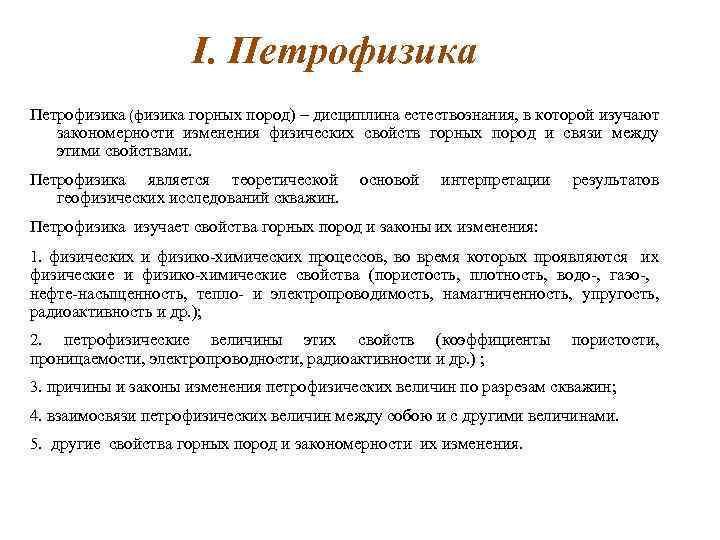 I. Петрофизика

Петрофизика (физика горных пород) – дисциплина естествознания, в которой изучают закономерности изменения физических свойств горных пород и связи между этими свойствами.

Петрофизика является теоретической основой интерпретации результатов геофизических исследований скважин.

Петрофизика изучает свойства горных пород и законы их изменения:

1. физических и физико-химических процессов, во время которых проявляются их физические и физико-химические свойства (пористость, плотность, водо-, газо-, нефте-насыщенность, тепло- и электропроводимость, намагниченность, упругость, радиоактивность и др.);

2. петрофизические величины этих свойств (коэффициенты пористости, проницаемости, электропроводности, радиоактивности и др.) ;

3. причины и законы изменения петрофизических величин по разрезам скважин;

4. взаимосвязи петрофизических величин между собою и с другими величинами.

5. другие свойства горных пород и закономерности их изменения.